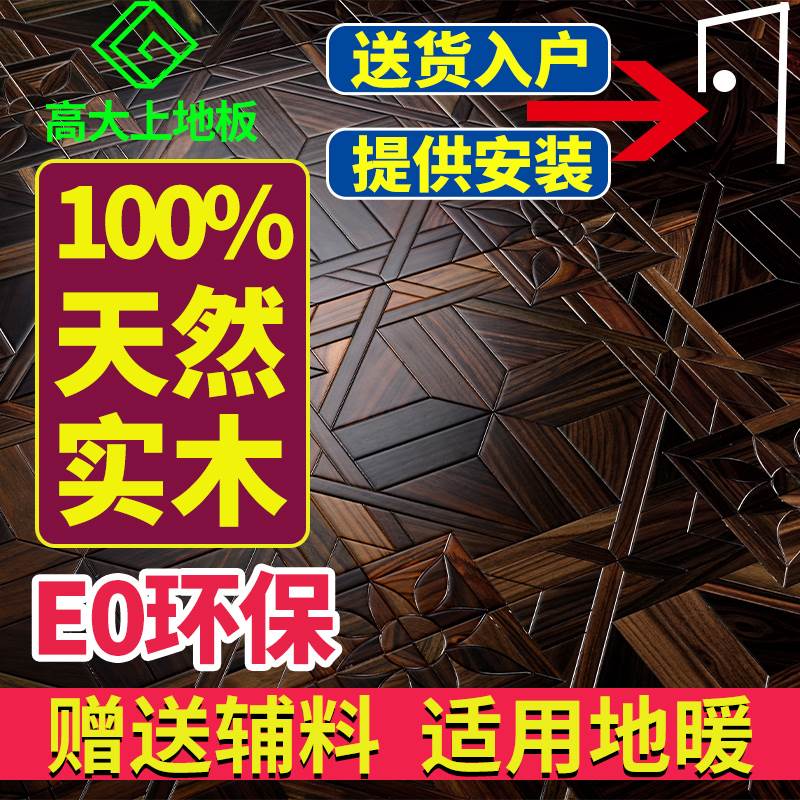 高大上地板

送货入户

提供安装

100%
天然
实木

E0环保

赠送辅料 适用地暖